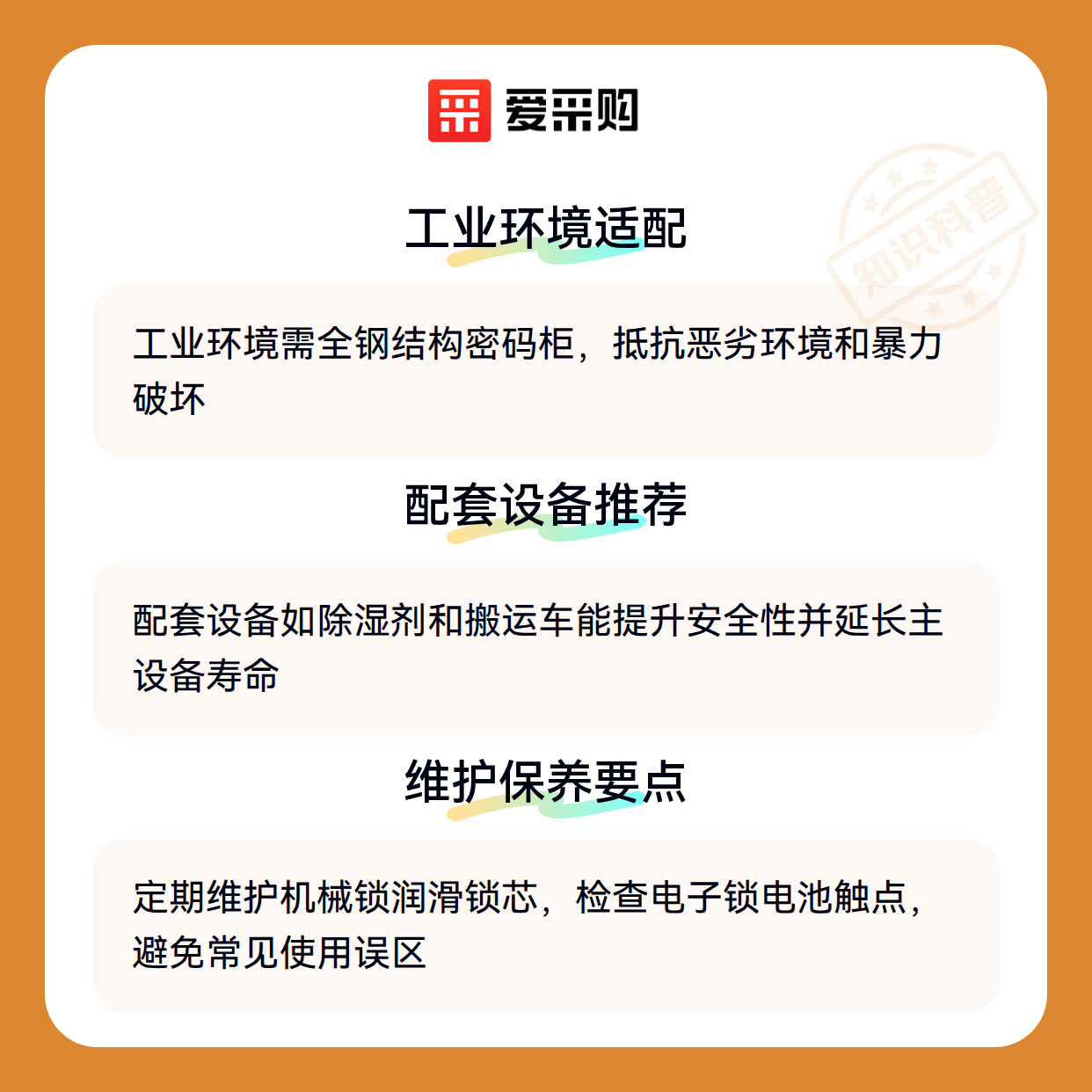 爱采购

工业环境适配

工业环境需全钢结构密码柜，抵抗恶劣环境和暴力破坏

配套设备推荐

配套设备如除湿剂和搬运车能提升安全性并延长主设备寿命

维护保养要点

定期维护机械锁润滑锁芯，检查电子锁电池触点，避免常见使用误区

知识科普